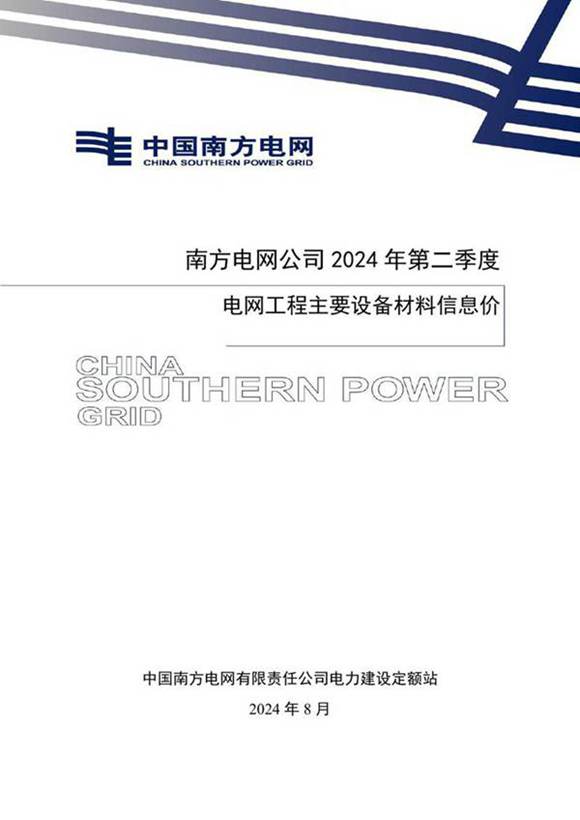 中国南方电网
CHINA SOUTHERN POWER GRID

南方电网公司 2024 年第二季度

电网工程主要设备材料信息价

CHINA
SOUTHERN POWER
GRID

中国南方电网有限责任公司电力建设定额站

2024 年 8 月